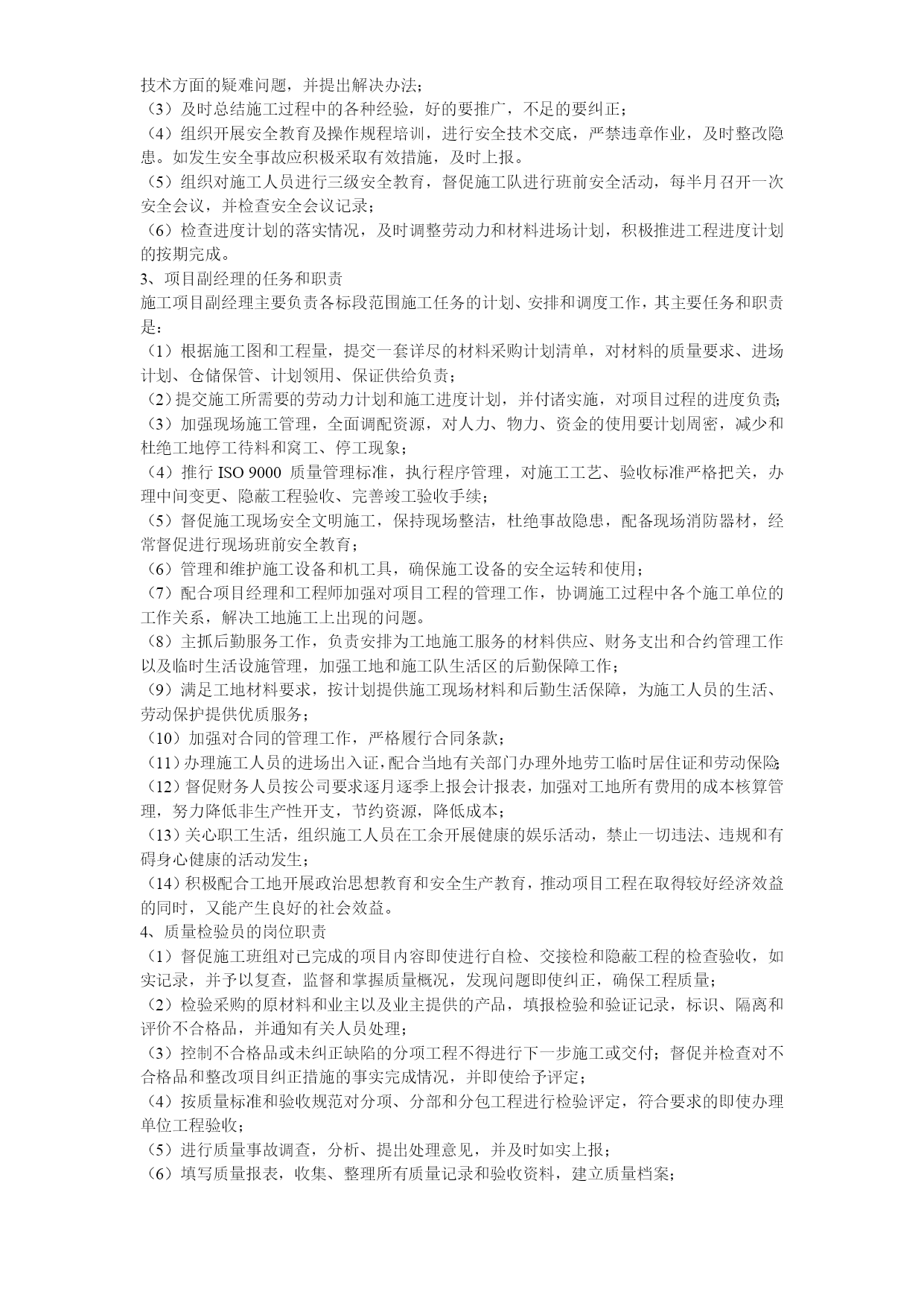 技术方面的疑难问题，并提出解决办法；
（3）及时总结施工过程中的各种经验，好的要推广，不足的要纠正；
（4）组织开展安全教育及操作规程培训，进行安全技术交底，严禁违章作业，及时整改隐患。如发生安全事故应积极采取有效措施，及时上报。
（5）组织对施工人员进行三级安全教育，督促施工队进行班前安全活动，每半月召开一次安全会议，并检查安全会议记录；
（6）检查进度计划的落实情况，及时调整劳动力和材料进场计划，积极推进工程进度计划的按期完成。
3、项目副经理的任务和职责
施工项目副经理主要负责各标段范围施工任务的计划、安排和调度工作，其主要任务和职责是：
（1）根据施工图和工程量，提交一套详尽的材料采购计划清单，对材料的质量要求、进场计划、仓储保管、计划领用、保证供给负责；
（2）提交施工所需要的劳动力计划和施工进度计划，并付诸实施，对项目过程的进度负责；
（3）加强现场施工管理，全面调配资源，对人力、物力、资金的使用要计划周密，减少和杜绝工地停工待料和窝工、停工现象；
（4）推行 ISO 9000 质量管理标准，执行程序管理，对施工工艺、验收标准严格把关，办理中间变更、隐蔽工程验收、完善竣工验收手续；
（5）督促施工现场安全文明施工，保持现场整洁，杜绝事故隐患，配备现场消防器材，经常督促进行现场班前安全教育；
（6）管理和维护施工设备和机工具，确保施工设备的安全运转和使用；
（7）配合项目经理和工程师加强对项目工程的管理工作，协调施工过程中各个施工单位的工作关系，解决工地施工上出现的问题。
（8）主抓后勤服务工作，负责安排为工地施工服务的材料供应、财务支出和合约管理工作以及临时生活设施管理，加强工地和施工队生活区的后勤保障工作；
（9）满足工地材料要求，按计划提供施工现场材料和后勤生活保障，为施工人员的生活、劳动保护提供优质服务；
（10）加强对合同的管理工作，严格履行合同条款；
（11）办理施工人员的进场出入证，配合当地有关部门办理外地劳工临时居住证和劳动保险；
（12）督促财务人员按公司要求逐月逐季上报会计报表，加强对工地所有费用的成本核算管理，努力降低非生产性开支，节约资源，降低成本；
（13）关心职工生活，组织施工人员在工余开展健康的娱乐活动，禁止一切违法、违规和有碍身心健康的活动发生；
（14）积极配合工地开展政治思想教育和安全生产教育，推动项目工程在取得较好经济效益的同时，又能产生良好的社会效益。
4、质量检验员的岗位职责
（1）督促施工班组对已完成的项目内容即使进行自检、交接检和隐蔽工程的检查验收，如实记录，并予以复查，监督和掌握质量概况，发现问题即使纠正，确保工程质量；
（2）检验采购的原材料和业主以及业主提供的产品，填报检验和验证记录，标识、隔离和评价不合格品，并通知有关人员处理；
（3）控制不合格品或未纠正缺陷的分项工程不得进行下一步施工或交付；督促并检查对不合格品和整改项目纠正措施的事实完成情况，并即使给予评定；
（4）按质量标准和验收规范对分项、分部和分包工程进行检验评定，符合要求的即使办理单位工程验收；
（5）进行质量事故调查，分析、提出处理意见，并及时如实上报；
（6）填写质量报表，收集、整理所有质量记录和验收资料，建立质量档案；